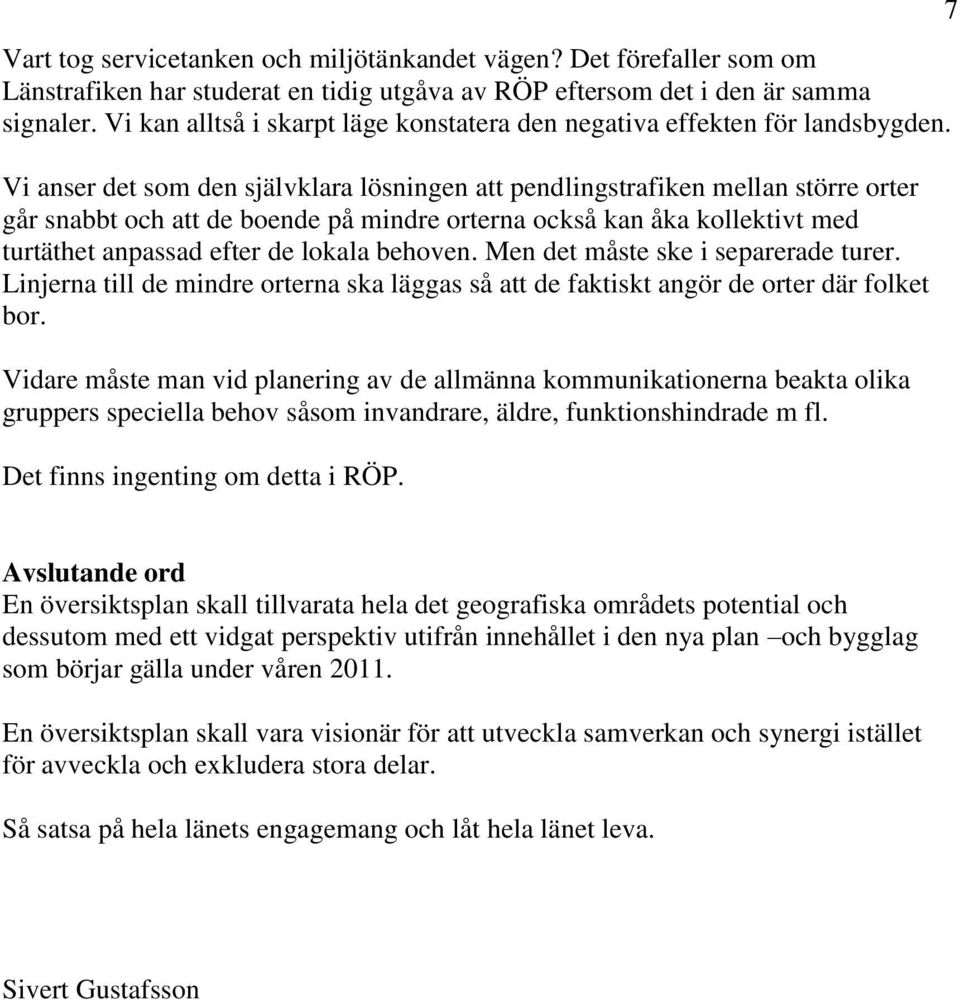 7

Vart tog servicetanken och miljötänkandet vägen? Det förefaller som om Länstrafiken har studerat en tidig utgåva av RÖP eftersom det i den är samma signaler. Vi kan alltså i skarpt läge konstatera den negativa effekten för landsbygden.

Vi anser det som den självklara lösningen att pendlingstrafiken mellan större orter går snabbt och att de boende på mindre orterna också kan åka kollektivt med turtäthet anpassad efter de lokala behoven. Men det måste ske i separerade turer. Linjerna till de mindre orterna ska läggas så att de faktiskt angör de orter där folket bor.

Vidare måste man vid planering av de allmänna kommunikationerna beakta olika gruppers speciella behov såsom invandrare, äldre, funktionshindrade m fl.

Det finns ingenting om detta i RÖP.

Avslutande ord
En översiktsplan skall tillvarata hela det geografiska områdets potential och dessutom med ett vidgat perspektiv utifrån innehållet i den nya plan –och bygglag som börjar gälla under våren 2011.

En översiktsplan skall vara visionär för att utveckla samverkan och synergi istället för avveckla och exkludera stora delar.

Så satsa på hela länets engagemang och låt hela länet leva.

Sivert Gustafsson